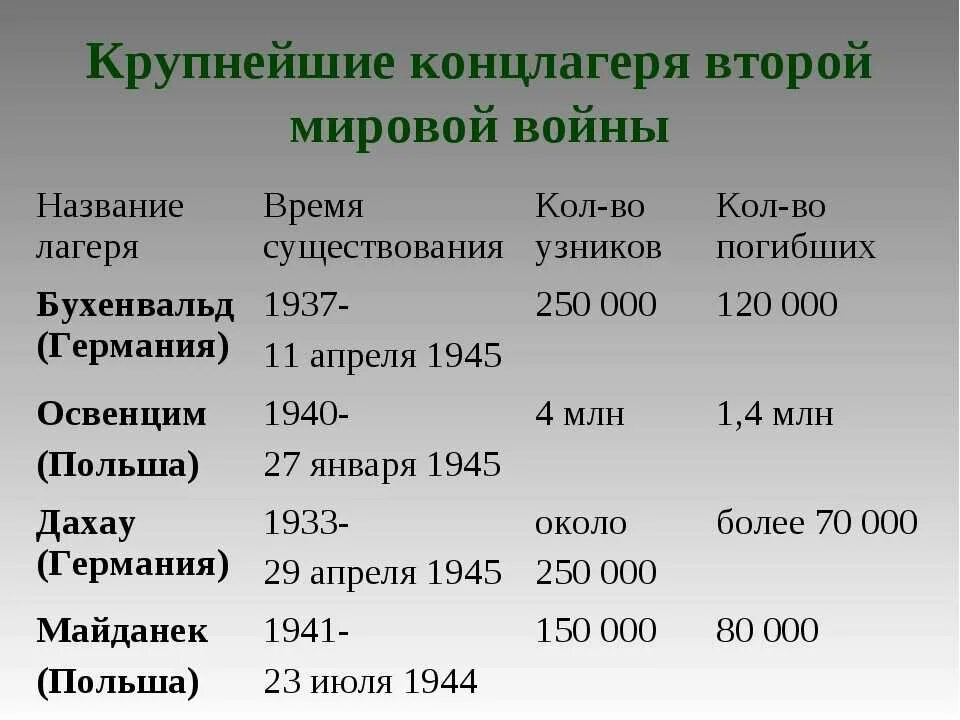 Крупнейшие концлагеря второй мировой войны

| Название лагеря | Время существования | Кол-во узников | Кол-во погибших |
|---|---|---|---|
| Бухенвальд (Германия) | 1937- 11 апреля 1945 | 250 000 | 120 000 |
| Освенцим (Польша) | 1940- 27 января 1945 | 4 млн | 1,4 млн |
| Дахау (Германия) | 1933- 29 апреля 1945 | около 250 000 | более 70 000 |
| Майданек (Польша) | 1941- 23 июля 1944 | 150 000 | 80 000 |